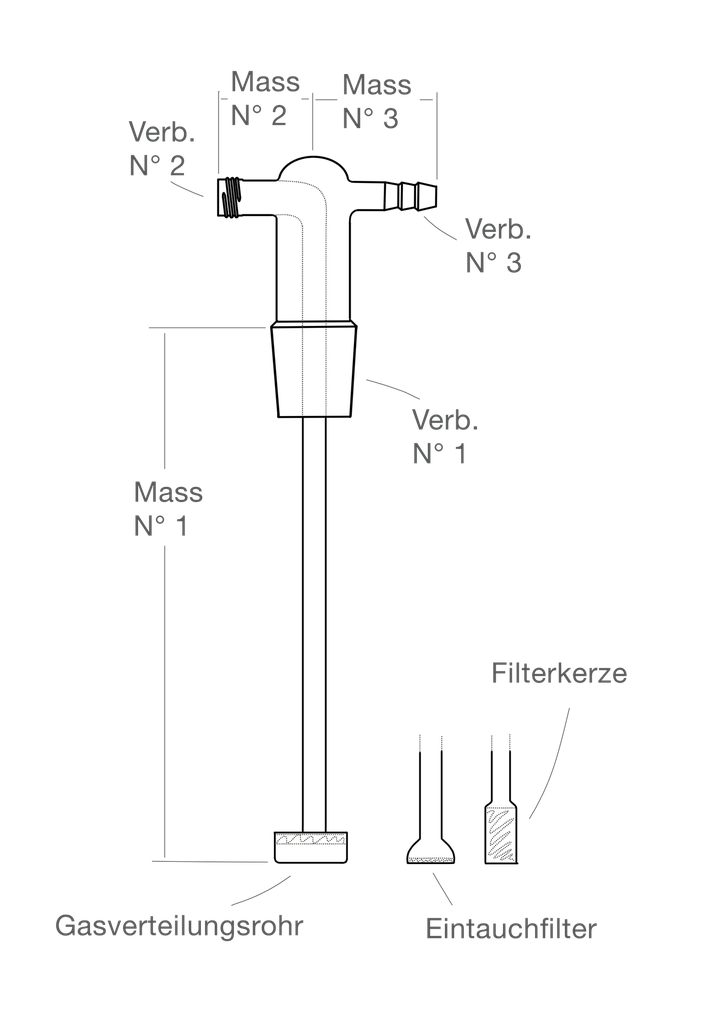 Mass
N° 2

Mass
N° 3

Verb.
N° 2

Verb.
N° 3

Verb.
N° 1

Mass
N° 1

Filterkerze

Gasverteilungsrohr

Eintauchfilter